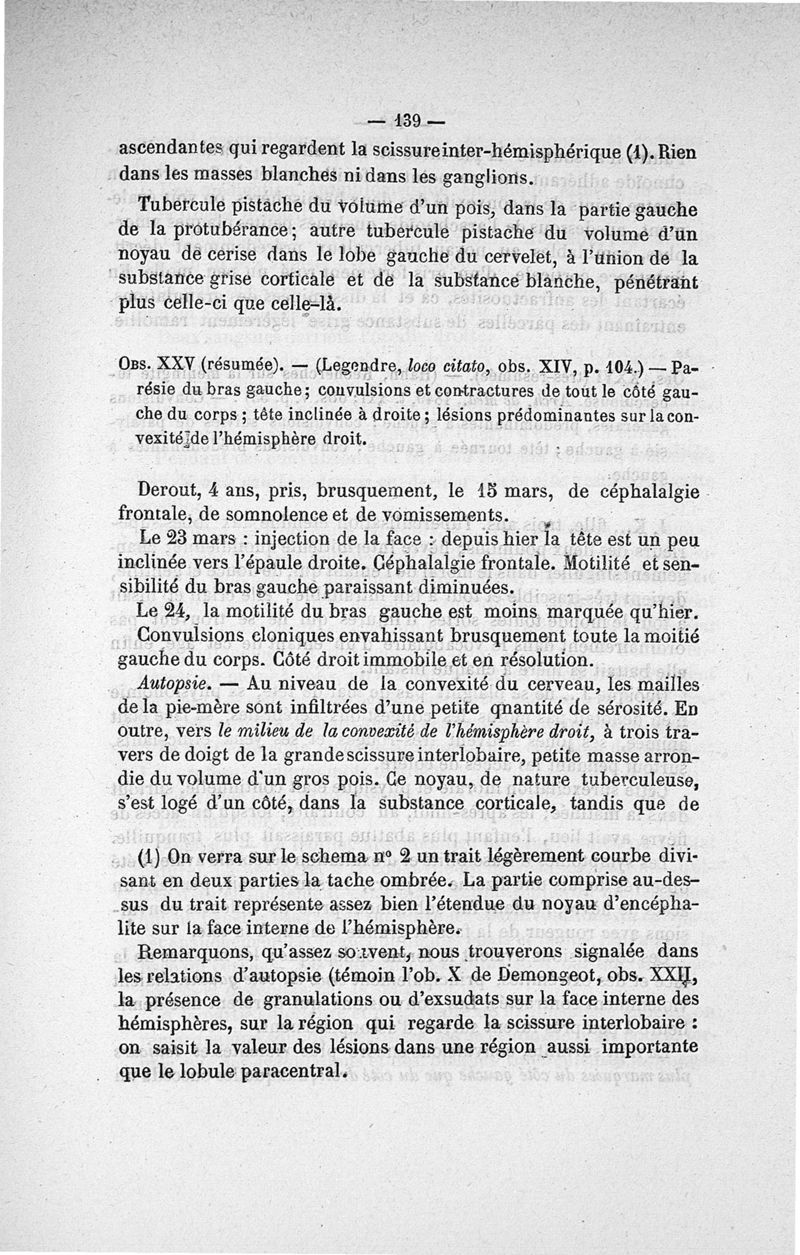 — 139 —

ascendantes qui regardent la scissure inter-hémisphérique (1). Rien dans les masses blanches ni dans les ganglions.

Tubercule pistache du volume d'un pois, dans la partie gauche de la protubérance; autre tubercule pistache du volume d'un noyau de cerise dans le lobe gauche du cervelet, à l'union de la substance grise corticale et de la substance blanche, pénétrant plus celle-ci que celle-là.

Obs. XXV (résumée). — (Legendre, loco citato, obs. XIV, p. 104.) — Parésie du bras gauche; convulsions et contractures de tout le côté gauche du corps; tête inclinée à droite; lésions prédominantes sur la convexité de l'hémisphère droit.

Derout, 4 ans, pris, brusquement, le 15 mars, de céphalalgie frontale, de somnolence et de vomissements.

Le 23 mars : injection de la face : depuis hier la tête est un peu inclinée vers l'épaule droite. Céphalalgie frontale. Motilité et sensibilité du bras gauche paraissant diminuées.

Le 24, la motilité du bras gauche est moins marquée qu'hier. Convulsions cloniques envahissant brusquement toute la moitié gauche du corps. Côté droit immobile et en résolution.

Autopsie. — Au niveau de la convexité du cerveau, les mailles de la pie-mère sont infiltrées d'une petite quantité de sérosité. En outre, vers le milieu de la convexité de l'hémisphère droit, à trois travers de doigt de la grande scissure interlobaire, petite masse arrondie du volume d'un gros pois. Ce noyau, de nature tuberculeuse, s'est logé d'un côté, dans la substance corticale, tandis que de

(1) On verra sur le schema nº 2 un trait légèrement courbe divisant en deux parties la tache ombrée. La partie comprise au-dessus du trait représente assez bien l'étendue du noyau d'encéphalite sur la face interne de l'hémisphère.

Remarquons, qu'assez souvent, nous trouverons signalée dans les relations d'autopsie (témoin l'ob. X de Demongeot, obs. XXII, la présence de granulations ou d'exsudats sur la face interne des hémisphères, sur la région qui regarde la scissure interlobaire : on saisit la valeur des lésions dans une région aussi importante que le lobule paracentral.